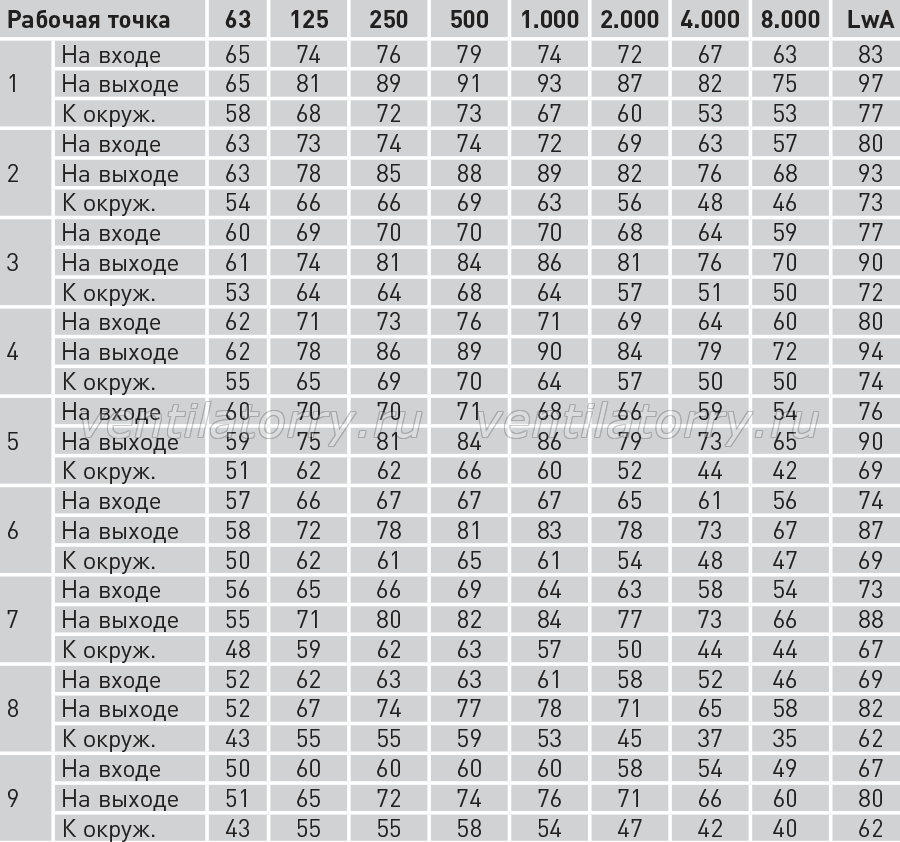 | Рабочая точка | | 63 | 125 | 250 | 500 | 1.000 | 2.000 | 4.000 | 8.000 | LwA |
|---|---|---|---|---|---|---|---|---|---|---|
| 1 | На входе | 65 | 74 | 76 | 79 | 74 | 72 | 67 | 63 | 83 |
| | На выходе | 65 | 81 | 89 | 91 | 93 | 87 | 82 | 75 | 97 |
| | К окруж. | 58 | 68 | 72 | 73 | 67 | 60 | 53 | 53 | 77 |
| 2 | На входе | 63 | 73 | 74 | 74 | 72 | 69 | 63 | 57 | 80 |
| | На выходе | 63 | 78 | 85 | 88 | 89 | 82 | 76 | 68 | 93 |
| | К окруж. | 54 | 66 | 66 | 69 | 63 | 56 | 48 | 46 | 73 |
| 3 | На входе | 60 | 69 | 70 | 70 | 70 | 68 | 64 | 59 | 77 |
| | На выходе | 61 | 74 | 81 | 84 | 86 | 81 | 76 | 70 | 90 |
| | К окруж. | 53 | 64 | 64 | 68 | 64 | 57 | 51 | 50 | 72 |
| 4 | На входе | 62 | 71 | 73 | 76 | 71 | 69 | 64 | 60 | 80 |
| | На выходе | 62 | 78 | 86 | 89 | 90 | 84 | 79 | 72 | 94 |
| | К окруж. | 55 | 65 | 69 | 70 | 64 | 57 | 50 | 50 | 74 |
| 5 | На входе | 60 | 70 | 70 | 71 | 68 | 66 | 59 | 54 | 76 |
| | На выходе | 59 | 75 | 81 | 84 | 86 | 79 | 73 | 65 | 90 |
| | К окруж. | 51 | 62 | 62 | 66 | 60 | 52 | 44 | 42 | 69 |
| 6 | На входе | 57 | 66 | 67 | 67 | 67 | 65 | 61 | 56 | 74 |
| | На выходе | 58 | 72 | 78 | 81 | 83 | 78 | 73 | 67 | 87 |
| | К окруж. | 50 | 62 | 61 | 65 | 61 | 54 | 48 | 47 | 69 |
| 7 | На входе | 56 | 65 | 66 | 69 | 64 | 63 | 58 | 54 | 73 |
| | На выходе | 55 | 71 | 80 | 82 | 84 | 77 | 73 | 66 | 88 |
| | К окруж. | 48 | 59 | 62 | 63 | 57 | 50 | 44 | 44 | 67 |
| 8 | На входе | 52 | 62 | 63 | 63 | 61 | 58 | 52 | 46 | 69 |
| | На выходе | 52 | 67 | 74 | 77 | 78 | 71 | 65 | 58 | 82 |
| | К окруж. | 43 | 55 | 55 | 59 | 53 | 45 | 37 | 35 | 62 |
| 9 | На входе | 50 | 60 | 60 | 60 | 60 | 58 | 54 | 49 | 67 |
| | На выходе | 51 | 65 | 72 | 74 | 76 | 71 | 66 | 60 | 80 |
| | К окруж. | 43 | 55 | 55 | 58 | 54 | 47 | 42 | 40 | 62 |

ventilatorry.ru ventilatorry.ru